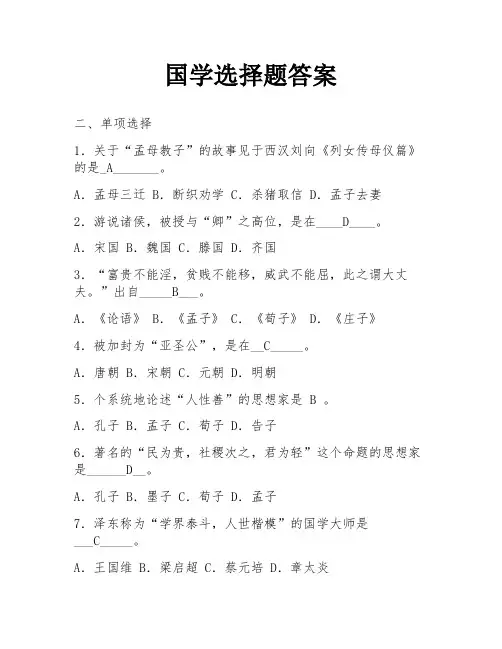 国学选择题答案

二、单项选择

1. 关于“孟母教子”的故事见于西汉刘向《列女传母仪篇》的是_A________。

A. 孟母三迁 B. 断织劝学 C. 杀猪取信 D. 孟子去妻

2. 游说诸侯，被授与“卿”之高位，是在____D____。

A. 宋国 B. 魏国 C. 滕国 D. 齐国

3. “富贵不能淫，贫贱不能移，威武不能屈，此之谓大丈夫。”出自_____B___。

A. 《论语》 B. 《孟子》 C. 《荀子》 D. 《庄子》

4. 被加封为“亚圣公”，是在__C_____。

A. 唐朝 B. 宋朝 C. 元朝 D. 明朝

5. 个系统地论述“人性善”的思想家是 B 。

A. 孔子 B. 孟子 C. 荀子 D. 告子

6. 著名的“民为贵，社稷次之，君为轻”这个命题的思想家是______D__。

A. 孔子 B. 墨子 C. 荀子 D. 孟子

7. 泽东称为“学界泰斗，人世楷模”的国学大师是___C_____。

A. 王国维 B. 梁启超 C. 蔡元培 D. 章太炎